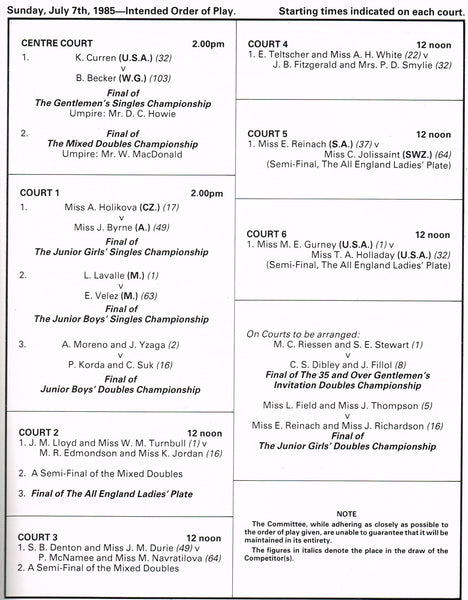 Sunday, July 7th, 1985—Intended Order of Play.

Starting times indicated on each court.

CENTRE COURT 2.00pm

1. K. Curren (U.S.A.) (32)
v
B. Becker (W.G.) (103)
Final of
The Gentlemen's Singles Championship
Umpire: Mr. D. C. Howie

2. Final of
The Mixed Doubles Championship
Umpire: Mr. W. MacDonald

COURT 1 2.00pm

1. Miss A. Holikova (CZ.) (17)
v
Miss J. Byrne (A.) (49)
Final of
The Junior Girls' Singles Championship

2. L. Lavalle (M.) (1)
v
E. Velez (M.) (63)
Final of
The Junior Boys' Singles Championship

3. A. Moreno and J. Yzaga (2)
v
P. Korda and C. Suk (16)
Final of
Junior Boys' Doubles Championship

COURT 2 12 noon

1. J. M. Lloyd and Miss W. M. Turnbull (1) v
M. R. Edmondson and Miss K. Jordan (16)

2. A Semi-Final of the Mixed Doubles

3. Final of The All England Ladies' Plate

COURT 3 12 noon

1. S. B. Denton and Miss J. M. Durie (49) v
P. McNamee and Miss M. Navratilova (64)
2. A Semi-Final of the Mixed Doubles

COURT 4 12 noon

1. E. Teltscher and Miss A. H. White (22) v
J. B. Fitzgerald and Mrs. P. D. Smylie (32)

COURT 5 12 noon

1. Miss E. Reinach (S.A.) (37) v
Miss C. Jolissaint (SWZ.) (64)
(Semi-Final, The All England Ladies' Plate)

COURT 6 12 noon

1. Miss M. E. Gurney (U.S.A.) (1) v
Miss T. A. Holladay (U.S.A.) (32)
(Semi-Final, The All England Ladies' Plate)

On Courts to be arranged:
M. C. Riessen and S. E. Stewart (1)
v
C. S. Dibley and J. Fillol (8)
Final of The 35 and Over Gentlemen's Invitation Doubles Championship

Miss L. Field and Miss J. Thompson (5)
v
Miss E. Reinach and Miss J. Richardson (16)
Final of
The Junior Girls' Doubles Championship

NOTE
The Committee, while adhering as closely as possible to the order of play given, are unable to guarantee that it will be maintained in its entirety.
The figures in italics denote the place in the draw of the Competitor(s).